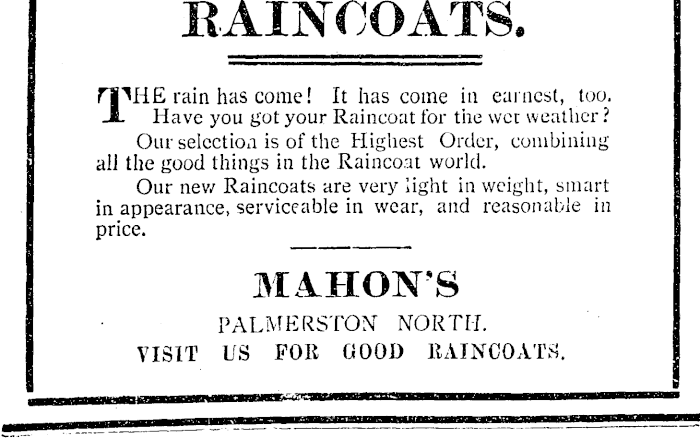 RAINCOATS.

THE rain has come! It has come in earnest, too. Have you got your Raincoat for the wet weather?

Our selection is of the Highest Order, combining all the good things in the Raincoat world.

Our new Raincoats are very light in weight, smart in appearance, serviceable in wear, and reasonable in price.

MAHON'S

PALMERSTON NORTH.

VISIT US FOR GOOD RAINCOATS.